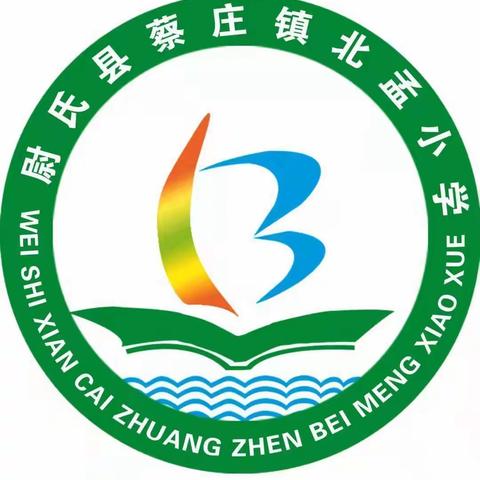 尉氏县蔡庄镇北孟小学

WEI SHI XIAN CAI ZHUANG ZHEN BEI MENG XIAO XUE